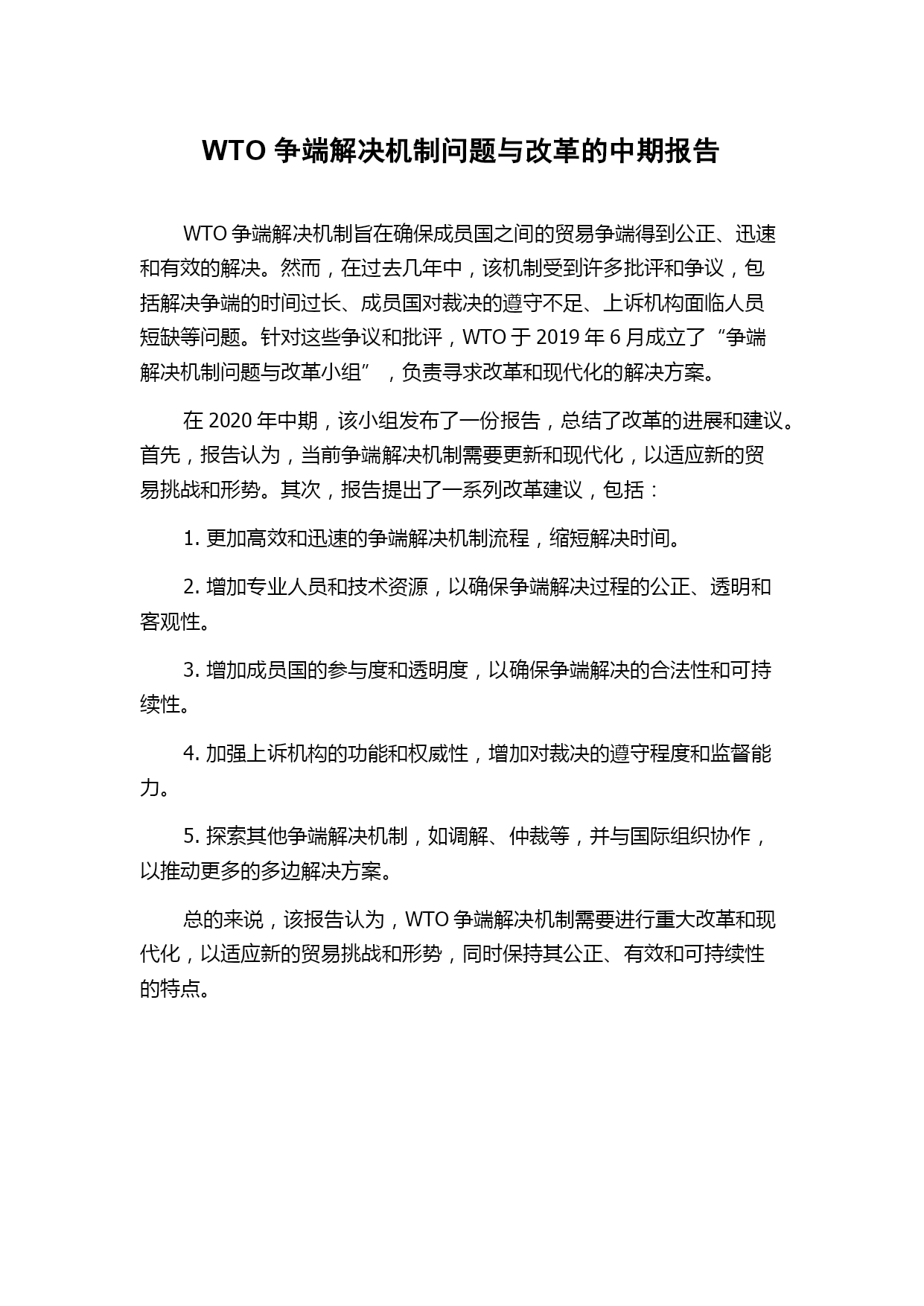 WTO 争端解决机制问题与改革的中期报告

WTO 争端解决机制旨在确保成员国之间的贸易争端得到公正、迅速和有效的解决。然而，在过去几年中，该机制受到许多批评和争议，包括解决争端的时间过长、成员国对裁决的遵守不足、上诉机构面临人员短缺等问题。针对这些争议和批评，WTO 于 2019 年 6 月成立了“争端解决机制问题与改革小组”，负责寻求改革和现代化的解决方案。

在 2020 年中期，该小组发布了一份报告，总结了改革的进展和建议。首先，报告认为，当前争端解决机制需要更新和现代化，以适应新的贸易挑战和形势。其次，报告提出了一系列改革建议，包括：

1. 更加高效和迅速的争端解决机制流程，缩短解决时间。

2. 增加专业人员和技术资源，以确保争端解决过程的公正、透明和客观性。

3. 增加成员国的参与度和透明度，以确保争端解决的合法性和可持续性。

4. 加强上诉机构的功能和权威性，增加对裁决的遵守程度和监督能力。

5. 探索其他争端解决机制，如调解、仲裁等，并与国际组织协作，以推动更多的多边解决方案。

总的来说，该报告认为，WTO 争端解决机制需要进行重大改革和现代化，以适应新的贸易挑战和形势，同时保持其公正、有效和可持续性的特点。